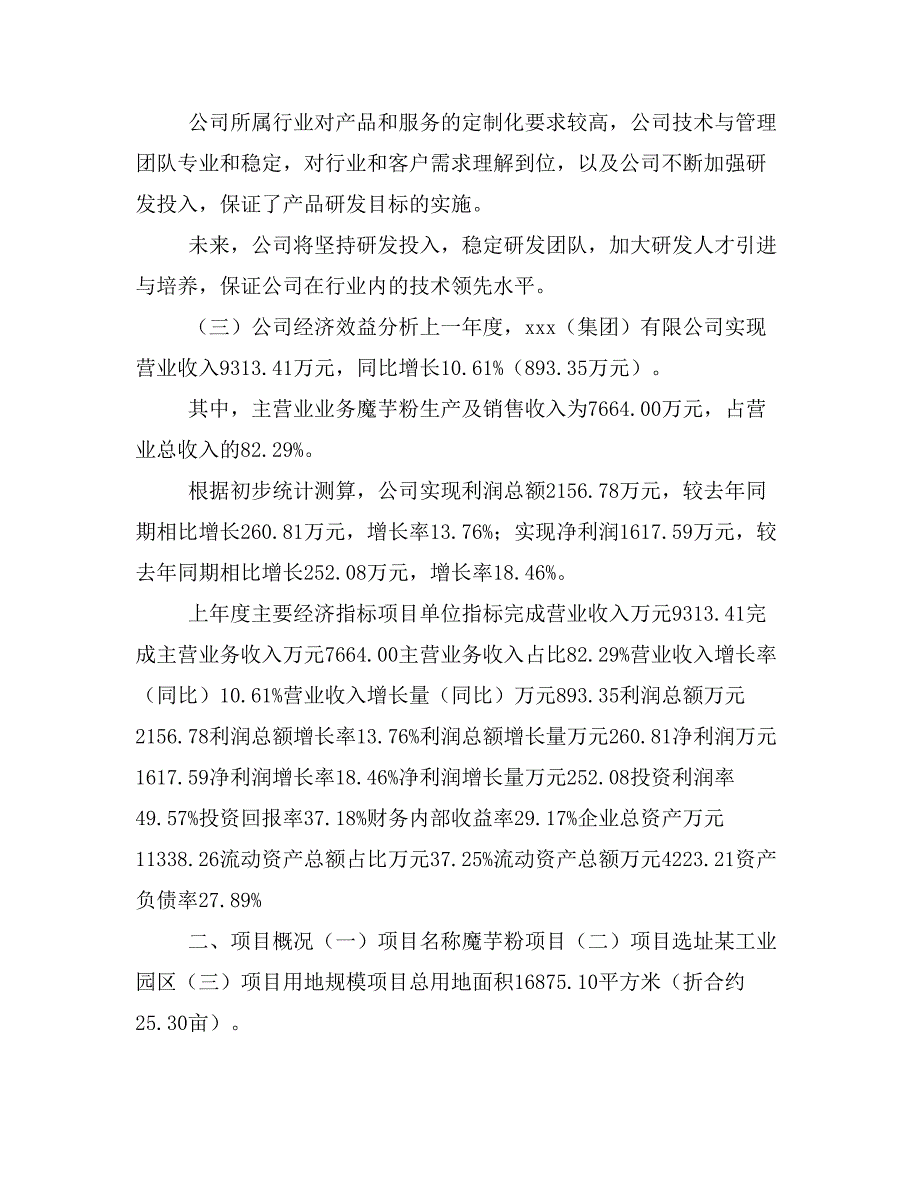 公司所属行业对产品和服务的定制化要求较高，公司技术与管理团队专业和稳定，对行业和客户需求理解到位，以及公司不断加强研发投入，保证了产品研发目标的实施。

未来，公司将坚持研发投入，稳定研发团队，加大研发人才引进与培养，保证公司在行业内的技术领先水平。

（三）公司经济效益分析上一年度，xxx（集团）有限公司实现营业收入9313.41万元，同比增长10.61%（893.35万元）。

其中，主营业业务魔芋粉生产及销售收入为7664.00万元，占营业总收入的82.29%。

根据初步统计测算，公司实现利润总额2156.78万元，较去年同期相比增长260.81万元，增长率13.76%；实现净利润1617.59万元，较去年同期相比增长252.08万元，增长率18.46%。

上年度主要经济指标项目单位指标完成营业收入万元9313.41完成主营业务收入万元7664.00主营业务收入占比82.29%营业收入增长率（同比）10.61%营业收入增长量（同比）万元893.35利润总额万元2156.78利润总额增长率13.76%利润总额增长量万元260.81净利润万元1617.59净利润增长率18.46%净利润增长量万元252.08投资利润率49.57%投资回报率37.18%财务内部收益率29.17%企业总资产万元11338.26流动资产总额占比万元37.25%流动资产总额万元4223.21资产负债率27.89%

二、项目概况（一）项目名称魔芋粉项目（二）项目选址某工业园区（三）项目用地规模项目总用地面积16875.10平方米（折合约25.30亩）。